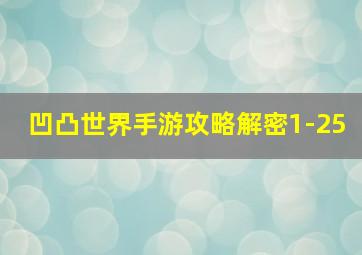 凹凸世界手游攻略解密1-25